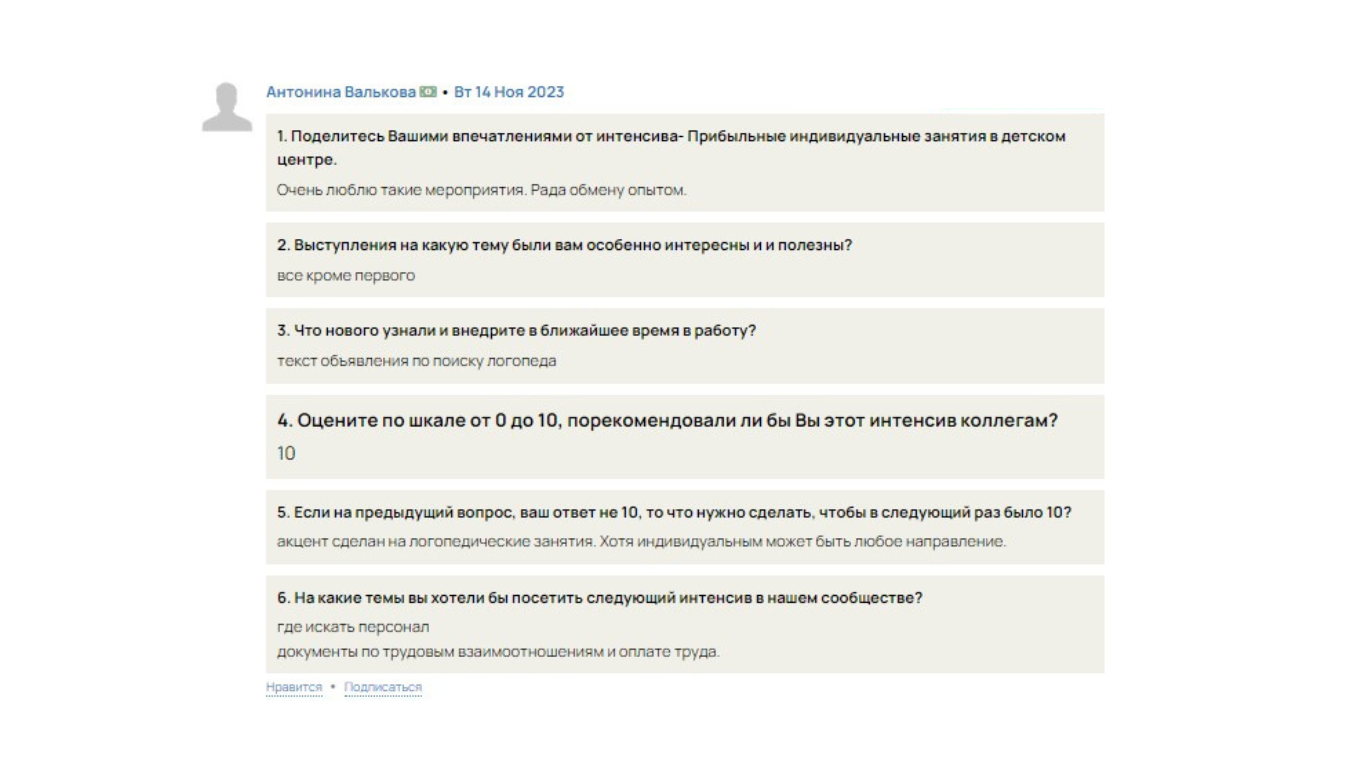 Антонина Валькова • Вт 14 Ноя 2023

1. Поделитесь Вашими впечатлениями от интенсива- Прибыльные индивидуальные занятия в детском центре.

Очень люблю такие мероприятия. Рада обмену опытом.

2. Выступления на какую тему были вам особенно интересны и и полезны?

все кроме первого

3. Что нового узнали и внедрите в ближайшее время в работу?

текст обьявления по поиску логопеда

4. Оцените по шкале от 0 до 10, порекомендовали ли бы Вы этот интенсив коллегам?

10

5. Если на предыдущий вопрос, ваш ответ не 10, то что нужно сделать, чтобы в следующий раз было 10?

акцент сделан на логопедические занятия. Хотя индивидуальным может быть любое направление.

6. На какие темы вы хотели бы посетить следующий интенсив в нашем сообществе?

где искать персонал
документы по трудовым взаимоотношениям и оплате труда.

Нравится • Подписаться